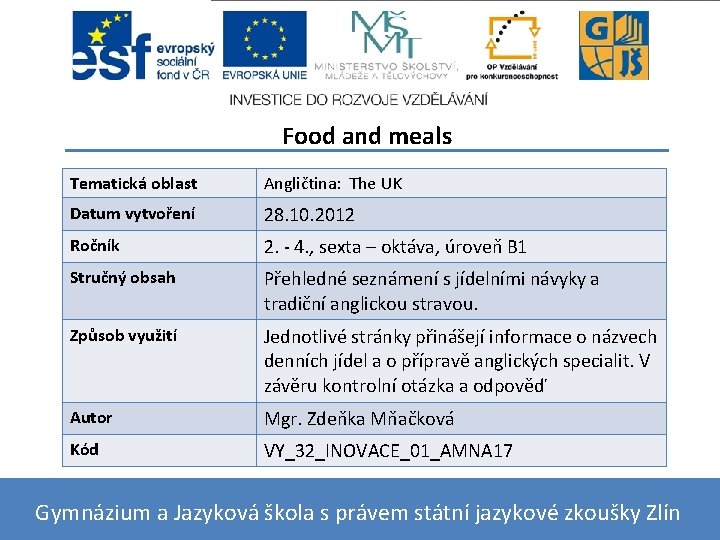 esf evropský sociální fond v ČR
EVROPSKÁ UNIE
MŠMT
MINISTERSTVO ŠKOLSTVÍ, MLÁDEŽE A TĚLOVÝCHOVY
OP Vzdělávání pro konkurenceschopnost
G JŠ

INVESTICE DO ROZVOJE VZDĚLÁVÁNÍ

Food and meals

| Tematická oblast | Angličtina: The UK |
|---|---|
| Datum vytvoření | 28.10.2012 |
| Ročník | 2. - 4., sexta – oktáva, úroveň B1 |
| Stručný obsah | Přehledné seznámení s jídelními návyky a tradiční anglickou stravou. |
| Způsob využití | Jednotlivé stránky přinášejí informace o názvech denních jídel a o přípravě anglických specialit. V závěru kontrolní otázka a odpověď |
| Autor | Mgr. Zdeňka Mňačková |
| Kód | VY_32_INOVACE_01_AMNA17 |

Gymnázium a Jazyková škola s právem státní jazykové zkoušky Zlín